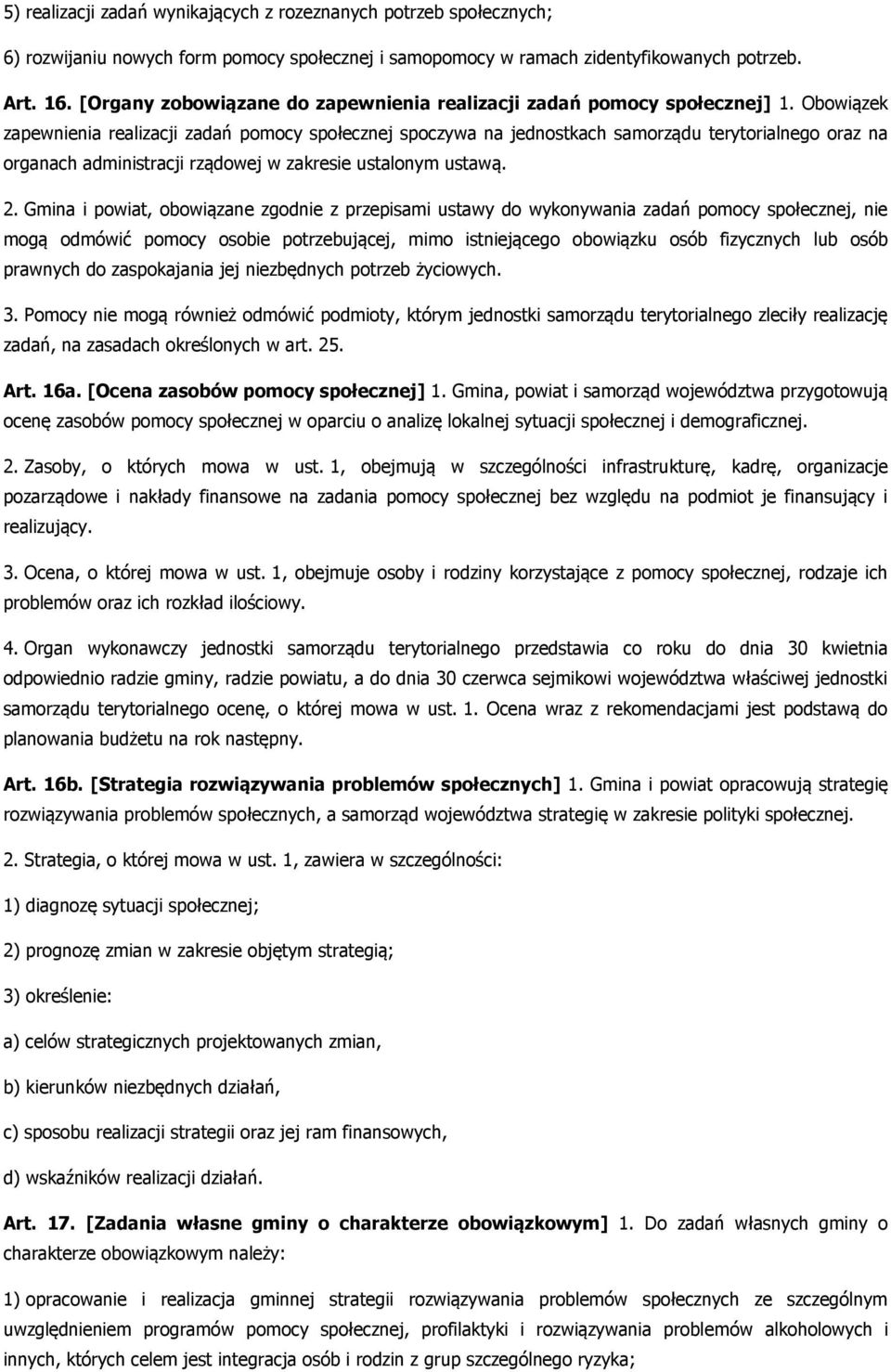 5) realizacji zadań wynikających z rozeznanych potrzeb społecznych;

6) rozwijaniu nowych form pomocy społecznej i samopomocy w ramach zidentyfikowanych potrzeb.

Art. 16. [Organy zobowiązane do zapewnienia realizacji zadań pomocy społecznej] 1. Obowiązek zapewnienia realizacji zadań pomocy społecznej spoczywa na jednostkach samorządu terytorialnego oraz na organach administracji rządowej w zakresie ustalonym ustawą.

2. Gmina i powiat, obowiązane zgodnie z przepisami ustawy do wykonywania zadań pomocy społecznej, nie mogą odmówić pomocy osobie potrzebującej, mimo istniejącego obowiązku osób fizycznych lub osób prawnych do zaspokajania jej niezbędnych potrzeb życiowych.

3. Pomocy nie mogą również odmówić podmioty, którym jednostki samorządu terytorialnego zleciły realizację zadań, na zasadach określonych w art. 25.

Art. 16a. [Ocena zasobów pomocy społecznej] 1. Gmina, powiat i samorząd województwa przygotowują ocenę zasobów pomocy społecznej w oparciu o analizę lokalnej sytuacji społecznej i demograficznej.

2. Zasoby, o których mowa w ust. 1, obejmują w szczególności infrastrukturę, kadrę, organizacje pozarządowe i nakłady finansowe na zadania pomocy społecznej bez względu na podmiot je finansujący i realizujący.

3. Ocena, o której mowa w ust. 1, obejmuje osoby i rodziny korzystające z pomocy społecznej, rodzaje ich problemów oraz ich rozkład ilościowy.

4. Organ wykonawczy jednostki samorządu terytorialnego przedstawia co roku do dnia 30 kwietnia odpowiednio radzie gminy, radzie powiatu, a do dnia 30 czerwca sejmikowi województwa właściwej jednostki samorządu terytorialnego ocenę, o której mowa w ust. 1. Ocena wraz z rekomendacjami jest podstawą do planowania budżetu na rok następny.

Art. 16b. [Strategia rozwiązywania problemów społecznych] 1. Gmina i powiat opracowują strategię rozwiązywania problemów społecznych, a samorząd województwa strategię w zakresie polityki społecznej.

2. Strategia, o której mowa w ust. 1, zawiera w szczególności:

1) diagnozę sytuacji społecznej;

2) prognozę zmian w zakresie objętym strategią;

3) określenie:

a) celów strategicznych projektowanych zmian,

b) kierunków niezbędnych działań,

c) sposobu realizacji strategii oraz jej ram finansowych,

d) wskaźników realizacji działań.

Art. 17. [Zadania własne gminy o charakterze obowiązkowym] 1. Do zadań własnych gminy o charakterze obowiązkowym należy:

1) opracowanie i realizacja gminnej strategii rozwiązywania problemów społecznych ze szczególnym uwzględnieniem programów pomocy społecznej, profilaktyki i rozwiązywania problemów alkoholowych i innych, których celem jest integracja osób i rodzin z grup szczególnego ryzyka;